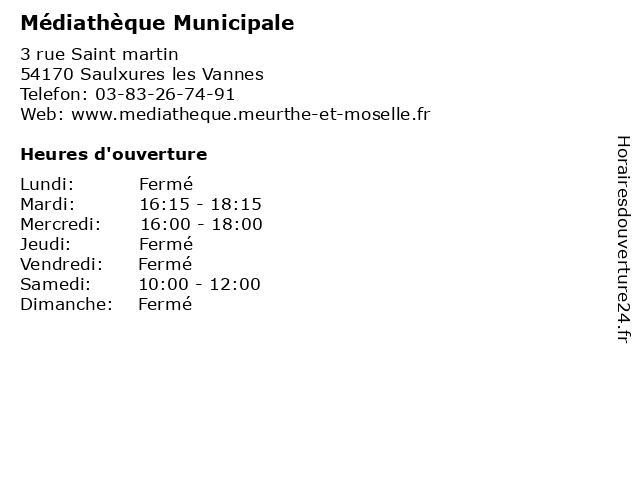 Médiathèque Municipale

3 rue Saint martin
54170 Saulxures les Vannes
Telefon: 03-83-26-74-91
Web: www.mediatheque.meurthe-et-moselle.fr

Heures d'ouverture

Lundi: Fermé
Mardi: 16:15 - 18:15
Mercredi: 16:00 - 18:00
Jeudi: Fermé
Vendredi: Fermé
Samedi: 10:00 - 12:00
Dimanche: Fermé

Horairesdouverture24.fr